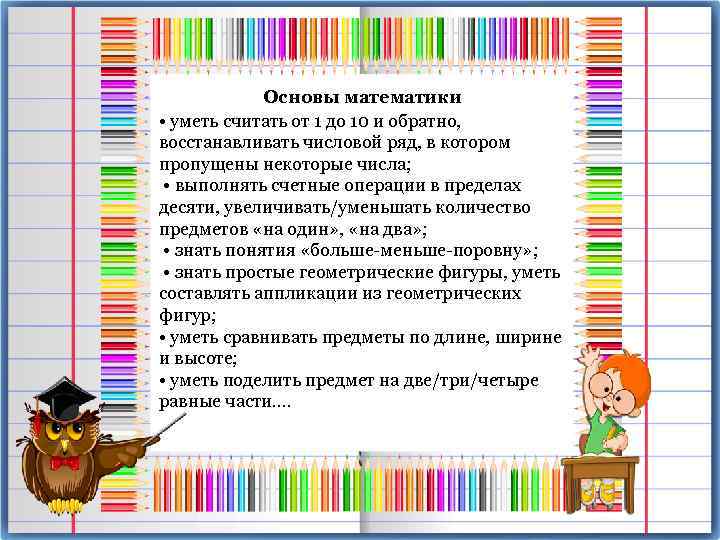 Основы математики

• уметь считать от 1 до 10 и обратно, восстанавливать числовой ряд, в котором пропущены некоторые числа;

• выполнять счетные операции в пределах десяти, увеличивать/уменьшать количество предметов «на один», «на два»;

• знать понятия «больше-меньше-поровну»;

• знать простые геометрические фигуры, уметь составлять аппликации из геометрических фигур;

• уметь сравнивать предметы по длине, ширине и высоте;

• уметь поделить предмет на две/три/четыре равные части….